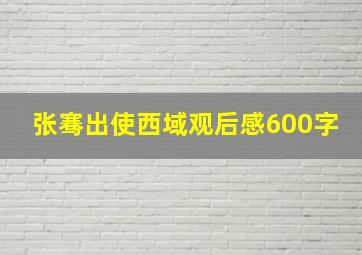 张骞出使西域观后感600字